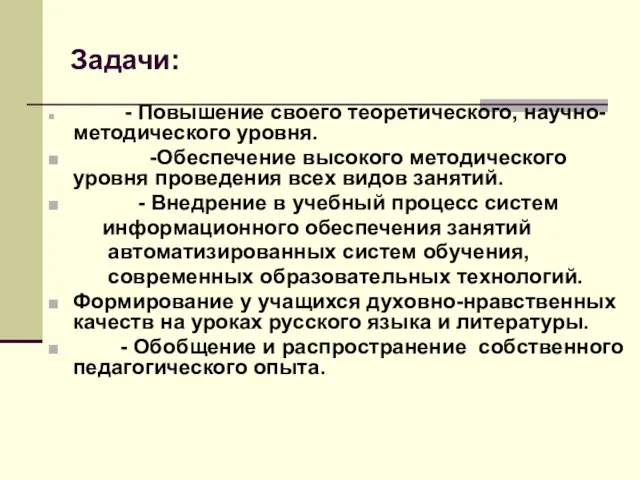 Задачи:

- Повышение своего теоретического, научно-методического уровня.

-Обеспечение высокого методического уровня проведения всех видов занятий.

- Внедрение в учебный процесс систем информационного обеспечения занятий автоматизированных систем обучения, современных образовательных технологий.

Формирование у учащихся духовно-нравственных качеств на уроках русского языка и литературы.

- Обобщение и распространение собственного педагогического опыта.